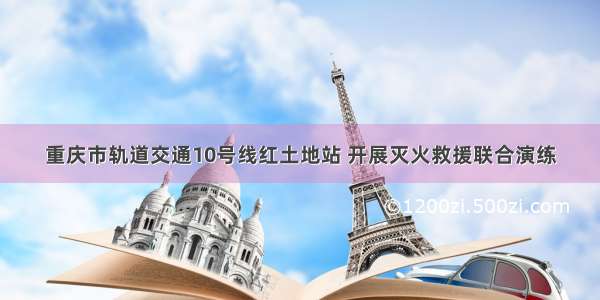 重庆市轨道交通10号线红土地站 开展灭火救援联合演练

©1200zi.500zi.com